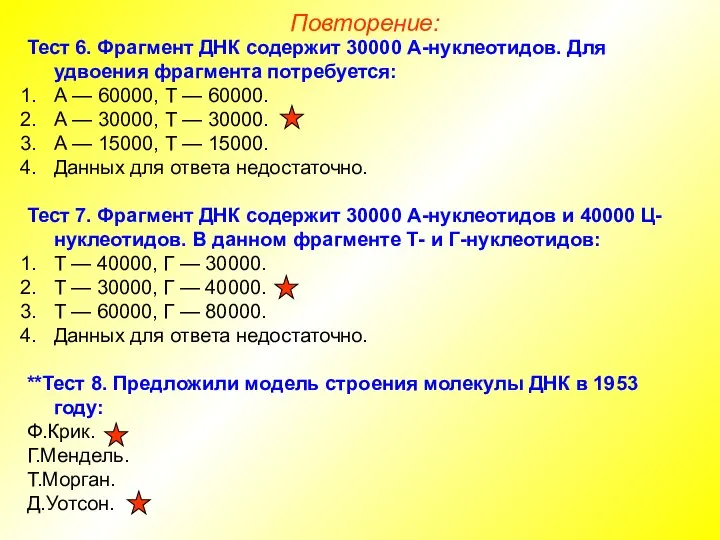 Повторение:

Тест 6. Фрагмент ДНК содержит 30000 А-нуклеотидов. Для удвоения фрагмента потребуется:
1. А — 60000, Т — 60000.
2. А — 30000, Т — 30000.
3. А — 15000, Т — 15000.
4. Данных для ответа недостаточно.

Тест 7. Фрагмент ДНК содержит 30000 А-нуклеотидов и 40000 Ц-нуклеотидов. В данном фрагменте Т- и Г-нуклеотидов:
1. Т — 40000, Г — 30000.
2. Т — 30000, Г — 40000.
3. Т — 60000, Г — 80000.
4. Данных для ответа недостаточно.

**Тест 8. Предложили модель строения молекулы ДНК в 1953 году:
Ф.Крик.
Г.Мендель.
Т.Морган.
Д.Уотсон.